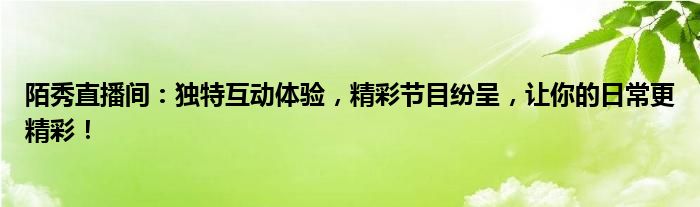 陌秀直播间：独特互动体验，精彩节目纷呈，让你的日常更精彩！